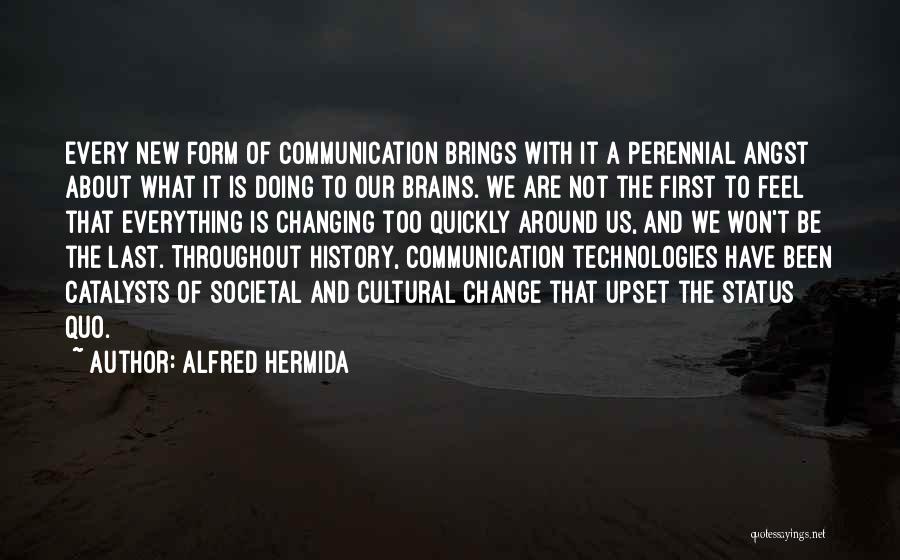 EVERY NEW FORM OF COMMUNICATION BRINGS WITH IT A PERENNIAL ANGST ABOUT WHAT IT IS DOING TO OUR BRAINS. WE ARE NOT THE FIRST TO FEEL THAT EVERYTHING IS CHANGING TOO QUICKLY AROUND US, AND WE WON'T BE THE LAST. THROUGHOUT HISTORY, COMMUNICATION TECHNOLOGIES HAVE BEEN CATALYSTS OF SOCIETAL AND CULTURAL CHANGE THAT UPSET THE STATUS QUO.

~ AUTHOR: ALFRED HERMIDA

quotessayings.net